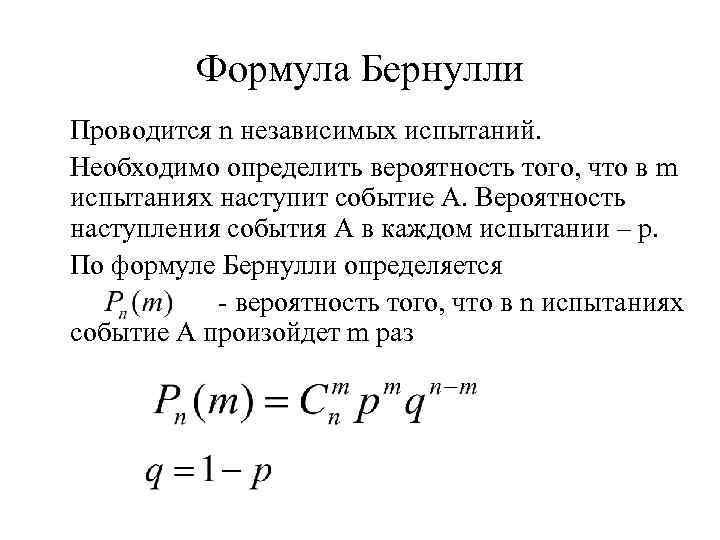 Формула Бернулли

Проводится n независимых испытаний.

Необходимо определить вероятность того, что в m испытаниях наступит событие А. Вероятность наступления события А в каждом испытании – p.

По формуле Бернулли определяется

$P_n(m)$ - вероятность того, что в n испытаниях событие А произойдет m раз

$P_n(m) = C_n^m p^m q^{n-m}$

$q = 1 - p$